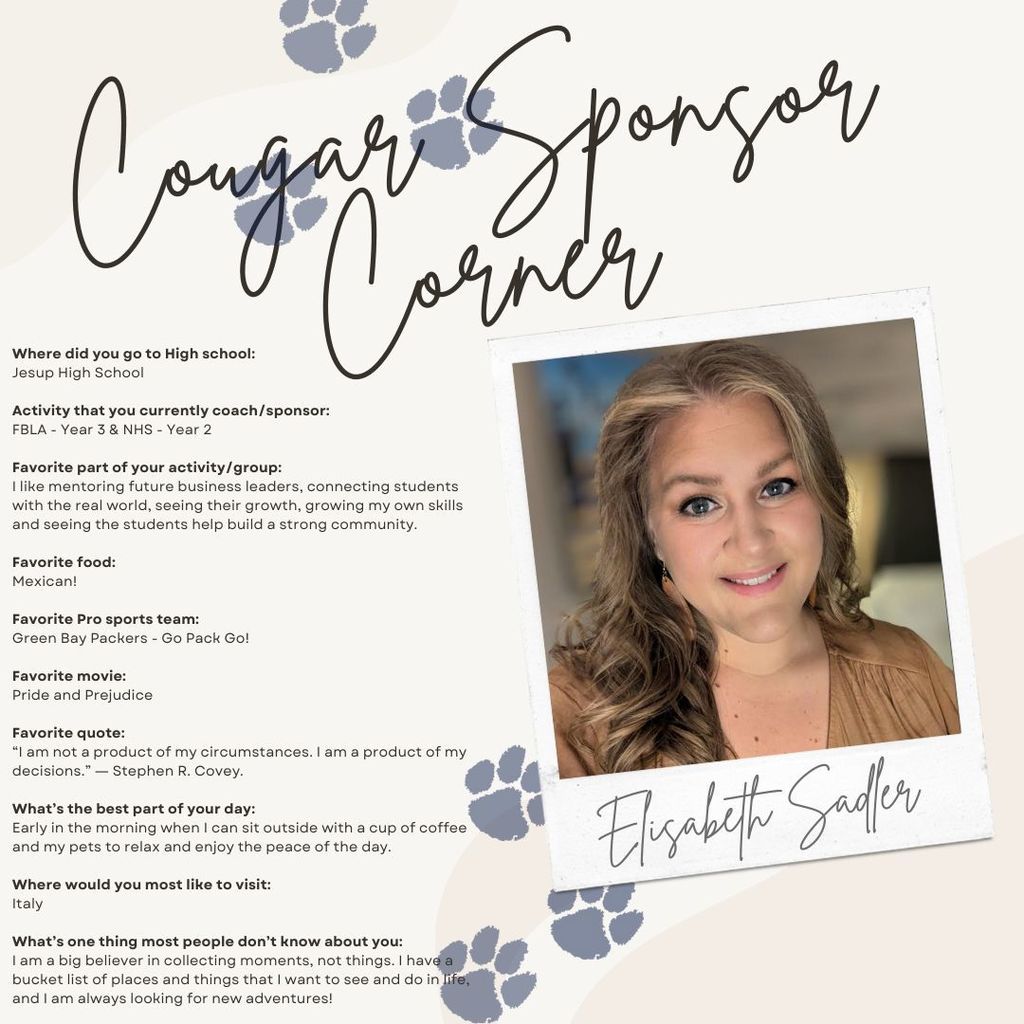 Cougar Sponsor Corner

Where did you go to High school:
Jesup High School

Activity that you currently coach/sponsor:
FBLA - Year 3 & NHS - Year 2

Favorite part of your activity/group:
I like mentoring future business leaders, connecting students with the real world, seeing their growth, growing my own skills and seeing the students help build a strong community.

Favorite food:
Mexican!

Favorite Pro sports team:
Green Bay Packers - Go Pack Go!

Favorite movie:
Pride and Prejudice

Favorite quote:
"I am not a product of my circumstances. I am a product of my decisions." — Stephen R. Covey.

What's the best part of your day:
Early in the morning when I can sit outside with a cup of coffee and my pets to relax and enjoy the peace of the day.

Where would you most like to visit:
Italy

What's one thing most people don't know about you:
I am a big believer in collecting moments, not things. I have a bucket list of places and things that I want to see and do in life, and I am always looking for new adventures!

Elisabeth Sadler